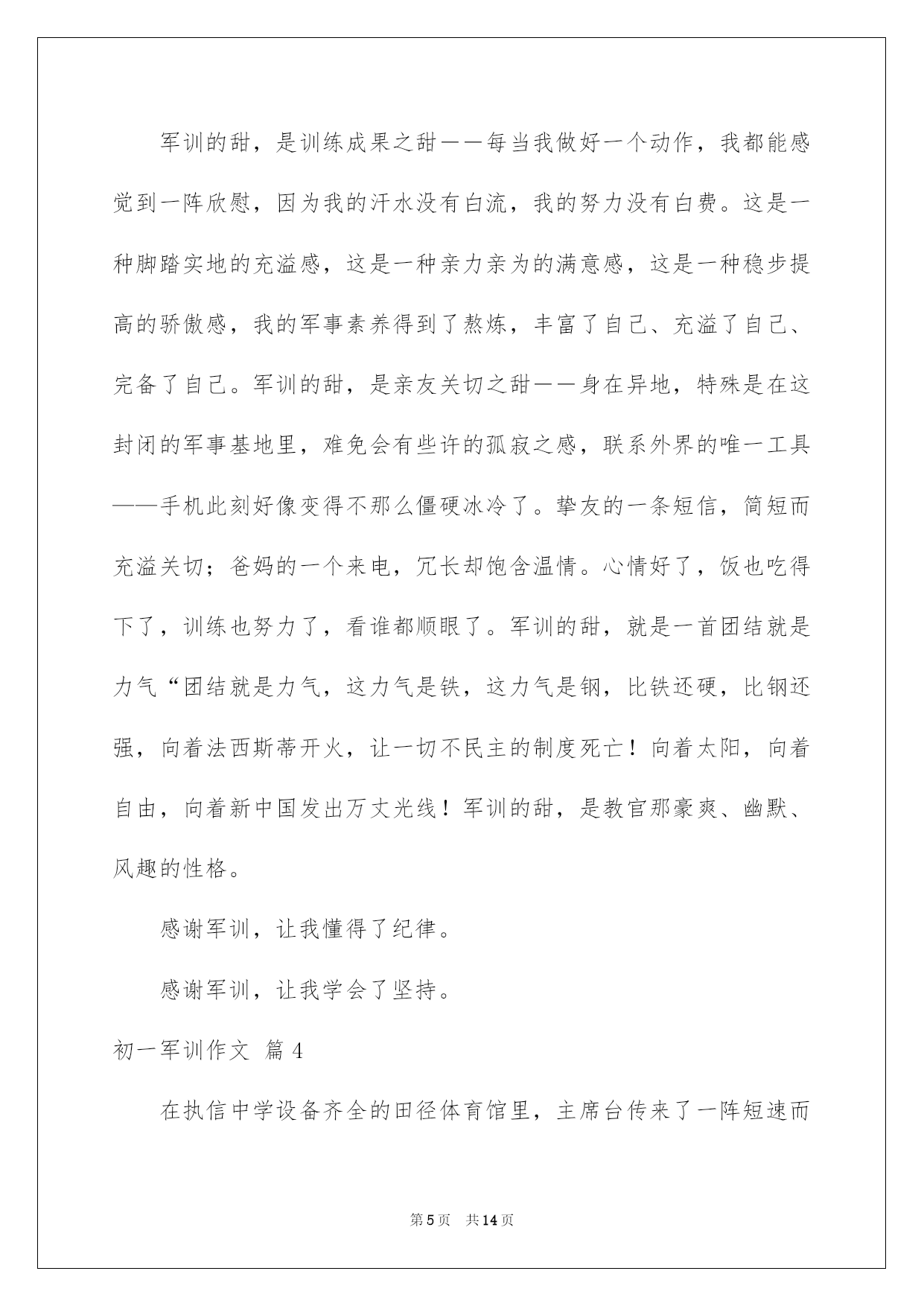 军训的甜，是训练成果之甜——每当我做好一个动作，我都能感觉到一阵欣慰，因为我的汗水没有白流，我的努力没有白费。这是一种脚踏实地的充溢感，这是一种亲力亲为的满意感，这是一种稳步提高的骄傲感，我的军事素养得到了熬炼，丰富了自己、充溢了自己、完备了自己。军训的甜，是亲友关切之甜——身在异地，特殊是在这封闭的军事基地里，难免会有些许的孤寂之感，联系外界的唯一工具——手机此刻好像变得不那么僵硬冰冷了。挚友的一条短信，简短而充溢关切；爸妈的一个来电，冗长却饱含温情。心情好了，饭也吃得下了，训练也努力了，看谁都顺眼了。军训的甜，就是一首团结就是力气“团结就是力气，这力气是铁，这力气是钢，比铁还硬，比钢还强，向着法西斯蒂开火，让一切不民主的制度死亡！向着太阳，向着自由，向着新中国发出万丈光线！军训的甜，是教官那豪爽、幽默、风趣的性格。

感谢军训，让我懂得了纪律。

感谢军训，让我学会了坚持。

初一军训作文 篇4

在执信中学设备齐全的田径体育馆里，主席台传来了一阵短速而

第5页 共14页